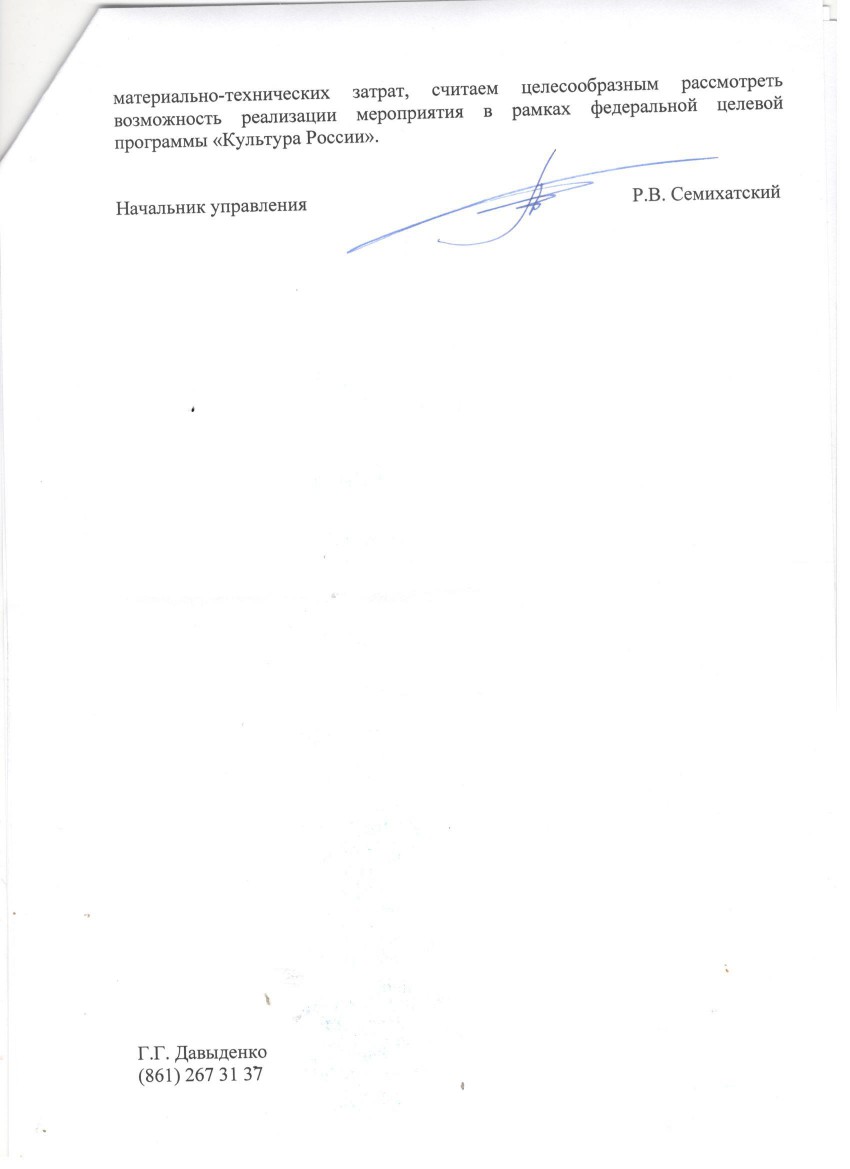 материально-технических затрат, считаем целесообразным рассмотреть возможность реализации мероприятия в рамках федеральной целевой программы «Культура России».

Начальник управления

Р.В. Семихатский

Г.Г. Давыденко
(861) 267 31 37